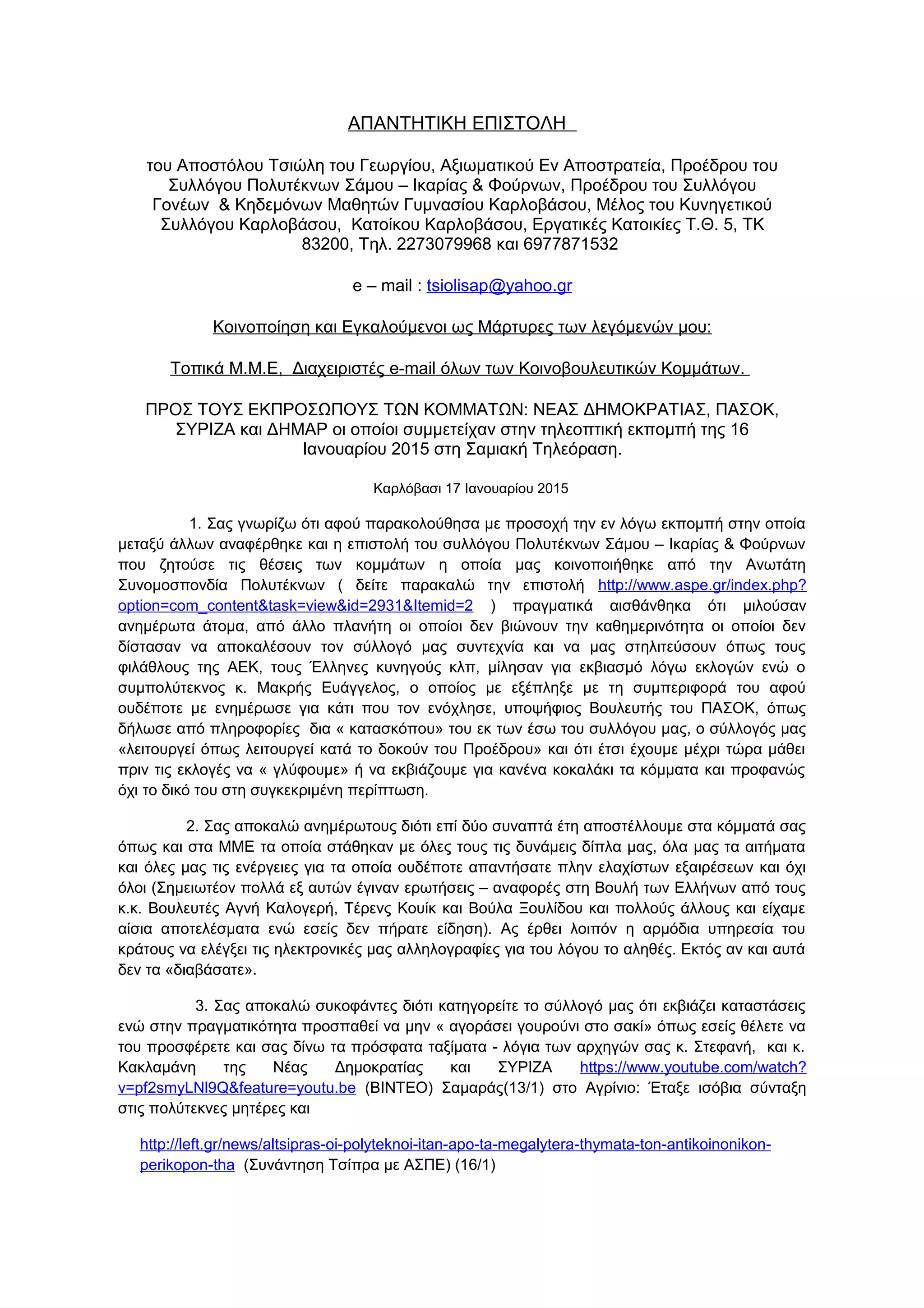 ΑΠΑΝΤΗΤΙΚΗ ΕΠΙΣΤΟΛΗ

του Αποστόλου Τσιώλη του Γεωργίου, Αξιωματικού Εν Αποστρατεία, Προέδρου του Συλλόγου Πολυτέκνων Σάμου – Ικαρίας & Φούρνων, Προέδρου του Συλλόγου Γονέων & Κηδεμόνων Μαθητών Γυμνασίου Καρλοβάσου, Μέλος του Κυνηγετικού Συλλόγου Καρλοβάσου, Κατοίκου Καρλοβάσου, Εργατικές Κατοικίες Τ.Θ. 5, ΤΚ 83200, Τηλ. 2273079968 και 6977871532

e – mail : tsiolisap@yahoo.gr

Κοινοποίηση και Εγκαλούμενοι ως Μάρτυρες των λεγόμενών μου:

Τοπικά Μ.Μ.Ε, Διαχειριστές e-mail όλων των Κοινοβουλευτικών Κομμάτων.

ΠΡΟΣ ΤΟΥΣ ΕΚΠΡΟΣΩΠΟΥΣ ΤΩΝ ΚΟΜΜΑΤΩΝ: ΝΕΑΣ ΔΗΜΟΚΡΑΤΙΑΣ, ΠΑΣΟΚ, ΣΥΡΙΖΑ και ΔΗΜΑΡ οι οποίοι συμμετείχαν στην τηλεοπτική εκπομπή της 16 Ιανουαρίου 2015 στη Σαμιακή Τηλεόραση.

Καρλόβασι 17 Ιανουαρίου 2015

1. Σας γνωρίζω ότι αφού παρακολούθησα με προσοχή την εν λόγω εκπομπή στην οποία μεταξύ άλλων αναφέρθηκε και η επιστολή του συλλόγου Πολυτέκνων Σάμου – Ικαρίας & Φούρνων που ζητούσε τις θέσεις των κομμάτων η οποία μας κοινοποιήθηκε από την Ανωτάτη Συνομοσπονδία Πολυτέκνων ( δείτε παρακαλώ την επιστολή http://www.aspe.gr/index.php?option=com_content&task=view&id=2931&Itemid=2 ) πραγματικά αισθάνθηκα ότι μιλούσαν ανημέρωτα άτομα, από άλλο πλανήτη οι οποίοι δεν βιώνουν την καθημερινότητα οι οποίοι δεν δίστασαν να αποκαλέσουν τον σύλλογό μας συντεχνία και να μας στηλιτεύσουν όπως τους φιλάθλους της ΑΕΚ, τους Έλληνες κυνηγούς κλπ, μίλησαν για εκβιασμό λόγω εκλογών ενώ ο συμπολύτεκνος κ. Μακρής Ευάγγελος, ο οποίος με εξέπληξε με τη συμπεριφορά του αφού ουδέποτε με ενημέρωσε για κάτι που τον ενόχλησε, υποψήφιος Βουλευτής του ΠΑΣΟΚ, όπως δήλωσε από πληροφορίες δια « κατασκόπου» του εκ των έσω του συλλόγου μας, ο σύλλογός μας «λειτουργεί όπως λειτουργεί κατά το δοκούν του Προέδρου» και ότι έτσι έχουμε μέχρι τώρα μάθει πριν τις εκλογές να « γλύφουμε» ή να εκβιάζουμε για κανένα κοκαλάκι τα κόμματα και προφανώς όχι το δικό του στη συγκεκριμένη περίπτωση.

2. Σας αποκαλώ ανημέρωτους διότι επί δύο συναπτά έτη αποστέλλουμε στα κόμματά σας όπως και στα ΜΜΕ τα οποία στάθηκαν με όλες τους τις δυνάμεις δίπλα μας, όλα μας τα αιτήματα και όλες μας τις ενέργειες για τα οποία ουδέποτε απαντήσατε πλην ελαχίστων εξαιρέσεων και όχι όλοι (Σημειωτέον πολλά εξ αυτών έγιναν ερωτήσεις – αναφορές στη Βουλή των Ελλήνων από τους κ.κ. Βουλευτές Αγνή Καλογερή, Τέρενς Κουίκ και Βούλα Ξουλίδου και πολλούς άλλους και είχαμε αίσια αποτελέσματα ενώ εσείς δεν πήρατε είδηση). Ας έρθει λοιπόν η αρμόδια υπηρεσία του κράτους να ελέγξει τις ηλεκτρονικές μας αλληλογραφίες για του λόγου το αληθές. Εκτός αν και αυτά δεν τα «διαβάσατε».

3. Σας αποκαλώ συκοφάντες διότι κατηγορείτε το σύλλογό μας ότι εκβιάζει καταστάσεις ενώ στην πραγματικότητα προσπαθεί να μην « αγοράσει γουρούνι στο σακί» όπως εσείς θέλετε να του προσφέρετε και σας δίνω τα πρόσφατα ταξίματα - λόγια των αρχηγών σας κ. Στεφανή, και κ. Κακλαμάνη της Νέας Δημοκρατίας και ΣΥΡΙΖΑ https://www.youtube.com/watch?v=pf2smyLNl9Q&feature=youtu.be (ΒΙΝΤΕΟ) Σαμαράς(13/1) στο Αγρίνιο: Έταξε ισόβια σύνταξη στις πολύτεκνες μητέρες και

http://left.gr/news/altsipras-oi-polyteknoi-itan-apo-ta-megalytera-thymata-ton-antikoinonikon-perikopon-tha (Συνάντηση Τσίπρα με ΑΣΠΕ) (16/1)